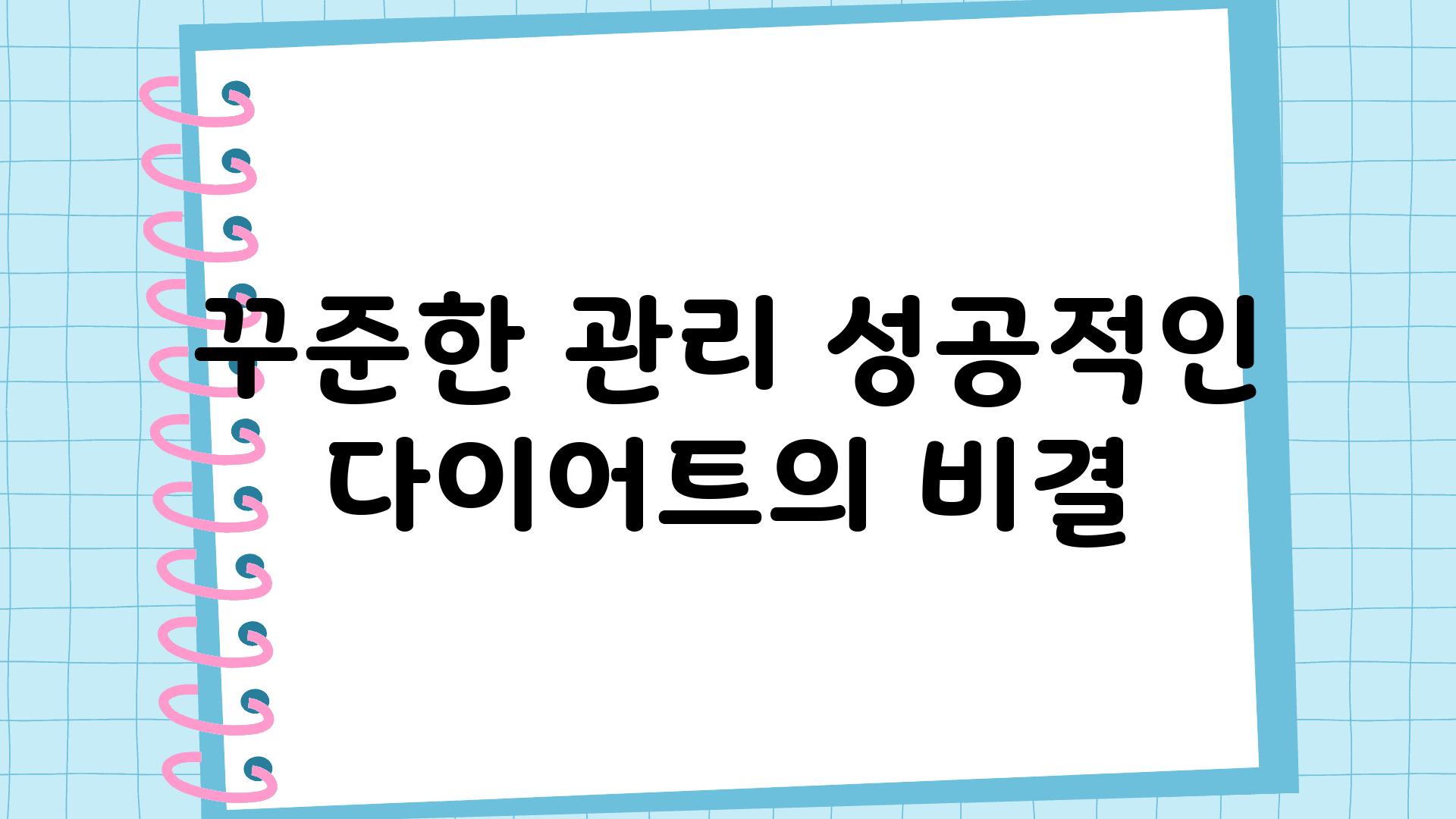 꾸준한 관리 성공적인 다이어트의 비결